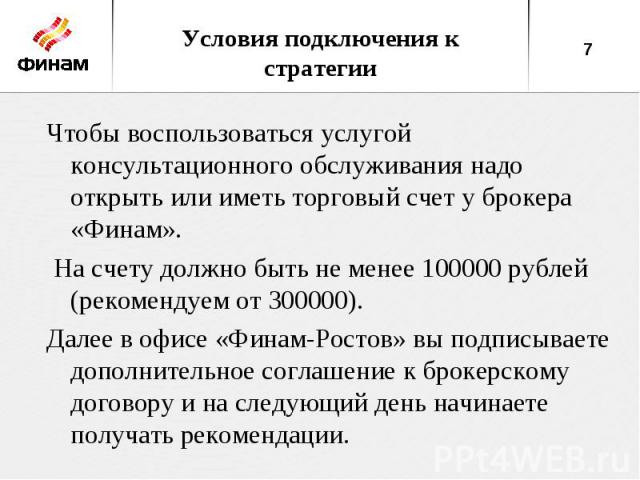 ФИНАМ

Условия подключения к стратегии

7

Чтобы воспользоваться услугой консультационного обслуживания надо открыть или иметь торговый счет у брокера «Финам».

На счету должно быть не менее 100000 рублей (рекомендуем от 300000).

Далее в офисе «Финам-Ростов» вы подписываете дополнительное соглашение к брокерскому договору и на следующий день начинаете получать рекомендации.

PPt4WEB.ru